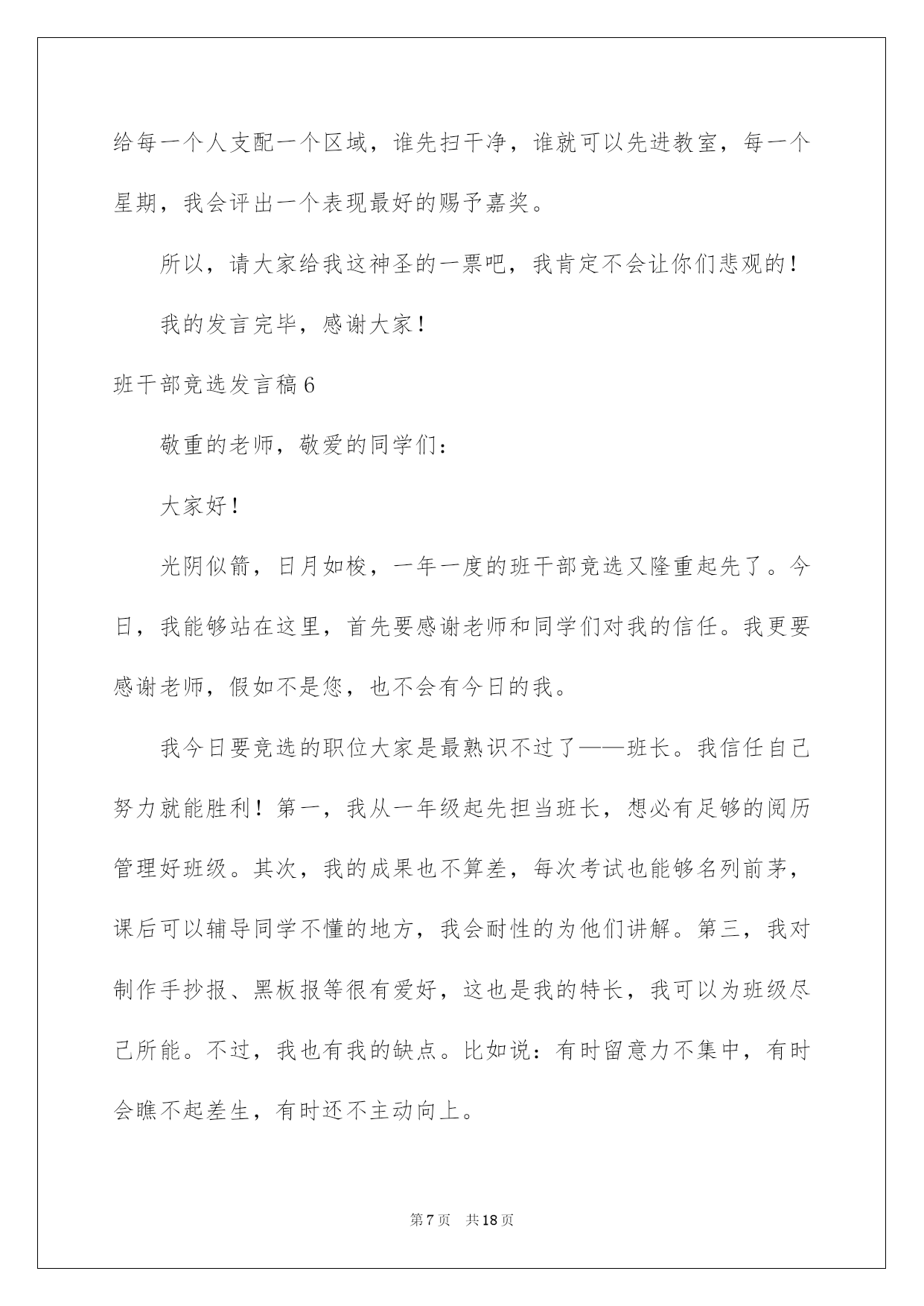 给每一个人支配一个区域，谁先扫干净，谁就可以先进教室，每一个星期，我会评出一个表现最好的赐予嘉奖。

所以，请大家给我这神圣的一票吧，我肯定不会让你们悲观的！

我的发言完毕，感谢大家！

班干部竞选发言稿6

敬重的老师，敬爱的同学们：

大家好！

光阴似箭，日月如梭，一年一度的班干部竞选又隆重起先了。今日，我能够站在这里，首先要感谢老师和同学们对我的信任。我更要感谢老师，假如不是您，也不会有今日的我。

我今日要竞选的职位大家是最熟识不过了——班长。我信任自己努力就能胜利！第一，我从一年级起先担当班长，想必有足够的阅历管理好班级。其次，我的成果也不算差，每次考试也能够名列前茅，课后可以辅导同学不懂的地方，我会耐性的为他们讲解。第三，我对制作手抄报、黑板报等很有爱好，这也是我的特长，我可以为班级尽己所能。不过，我也有我的缺点。比如说：有时留意力不集中，有时会瞧不起差生，有时还不主动向上。

第7页　共18页